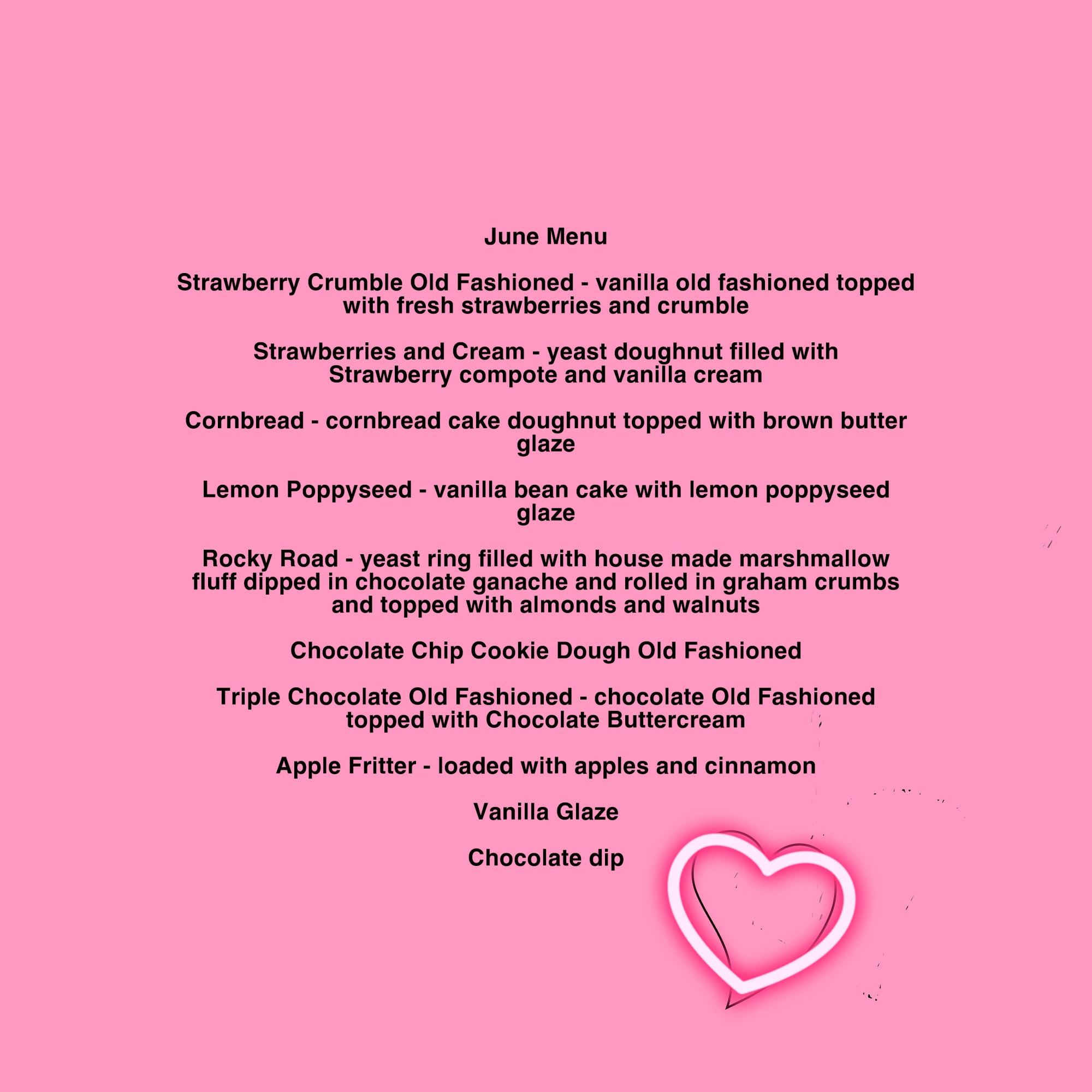 June Menu

Strawberry Crumble Old Fashioned - vanilla old fashioned topped with fresh strawberries and crumble

Strawberries and Cream - yeast doughnut filled with Strawberry compote and vanilla cream

Cornbread - cornbread cake doughnut topped with brown butter glaze

Lemon Poppyseed - vanilla bean cake with lemon poppyseed glaze

Rocky Road - yeast ring filled with house made marshmallow fluff dipped in chocolate ganache and rolled in graham crumbs and topped with almonds and walnuts

Chocolate Chip Cookie Dough Old Fashioned

Triple Chocolate Old Fashioned - chocolate Old Fashioned topped with Chocolate Buttercream

Apple Fritter - loaded with apples and cinnamon

Vanilla Glaze

Chocolate dip